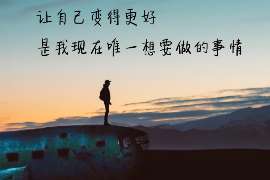 让自己变得更好
是我现在唯一想要做的事情